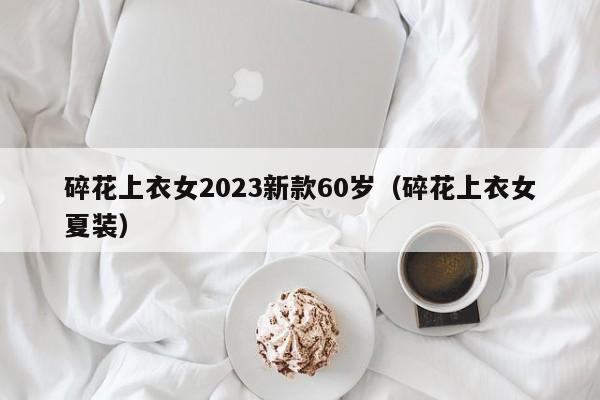 碎花上衣女2023新款60岁（碎花上衣女夏装）